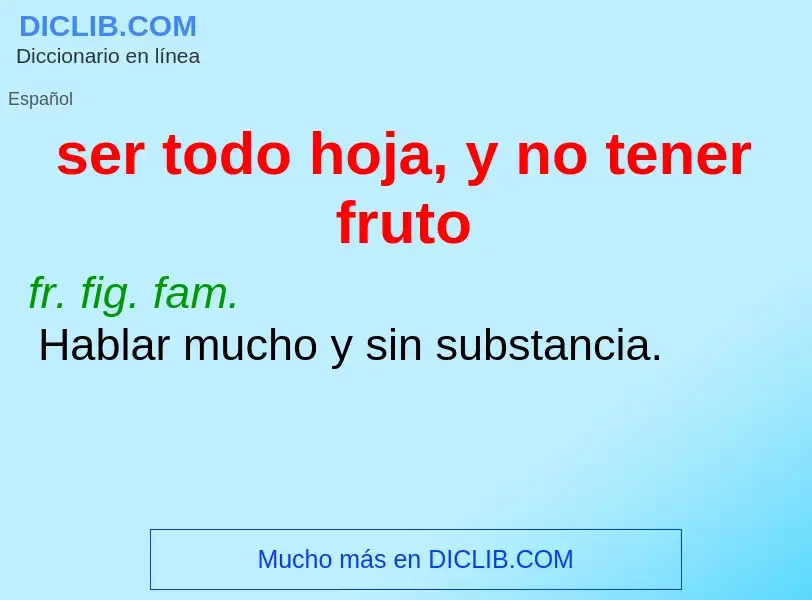 DICLIB.COM
Diccionario en línea

Español

ser todo hoja, y no tener fruto

fr. fig. fam.
Hablar mucho y sin substancia.

Mucho más en DICLIB.COM